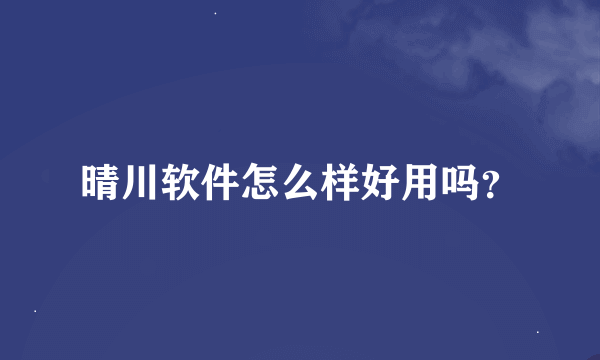 晴川软件怎么样好用吗?